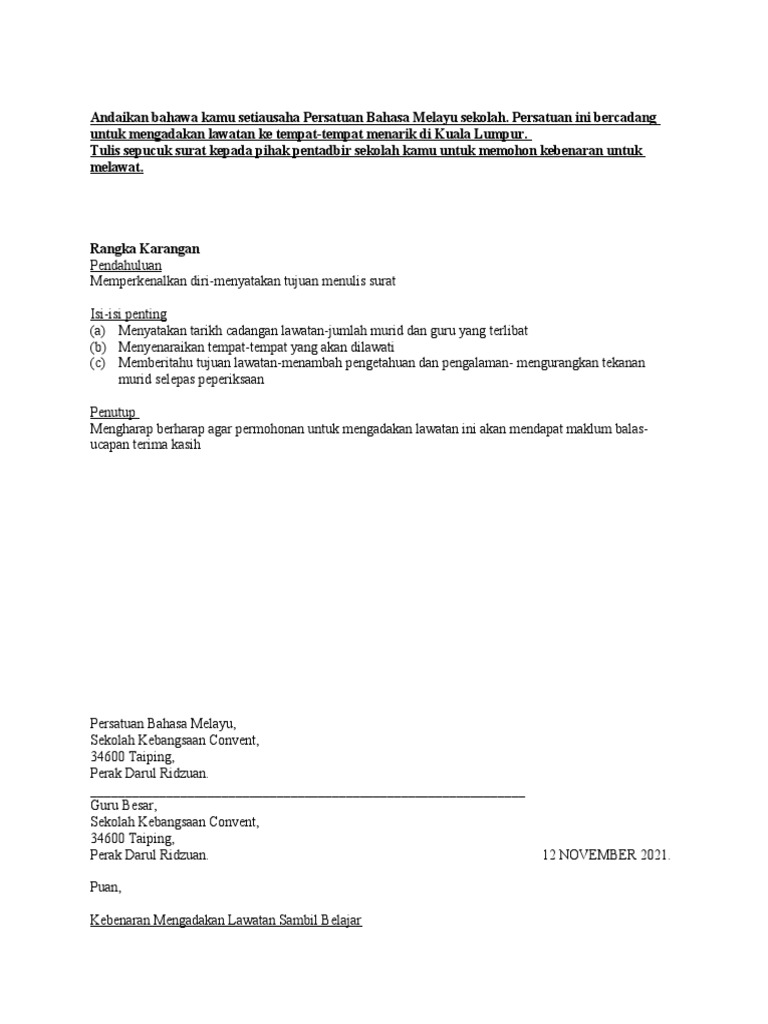 Andaikan bahawa kamu setiausaha Persatuan Bahasa Melayu sekolah. Persatuan ini bercadang untuk mengadakan lawatan ke tempat-tempat menarik di Kuala Lumpur.
Tulis sepucuk surat kepada pihak pentadbir sekolah kamu untuk memohon kebenaran untuk melawat.

Rangka Karangan
Pendahuluan
Memperkenalkan diri-menyatakan tujuan menulis surat

Isi-isi penting
(a) Menyatakan tarikh cadangan lawatan-jumlah murid dan guru yang terlibat
(b) Menyenaraikan tempat-tempat yang akan dilawati
(c) Memberitahu tujuan lawatan-menambah pengetahuan dan pengalaman- mengurangkan tekanan murid selepas peperiksaan

Penutup
Mengharap berharap agar permohonan untuk mengadakan lawatan ini akan mendapat maklum balas-ucapan terima kasih

Persatuan Bahasa Melayu,
Sekolah Kebangsaan Convent,
34600 Taiping,
Perak Darul Ridzuan.

Guru Besar,
Sekolah Kebangsaan Convent,
34600 Taiping,
Perak Darul Ridzuan.

12 NOVEMBER 2021.

Puan,

Kebenaran Mengadakan Lawatan Sambil Belajar